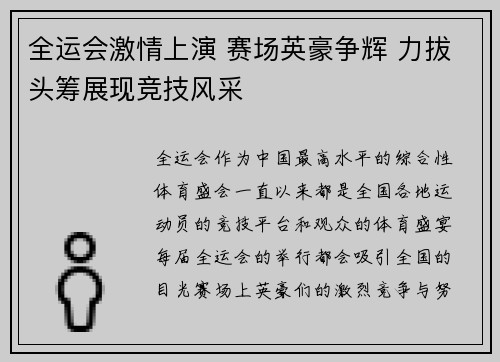 全运会激情上演 赛场英豪争辉 力拔头筹展现竞技风采

全运会作为中国最高水平的综合性体育盛会一直以来都是全国各地运动员的竞技平台和观众的体育盛宴每届全运会的举行都会吸引全国的目光赛场上英豪们的激烈竞争与努